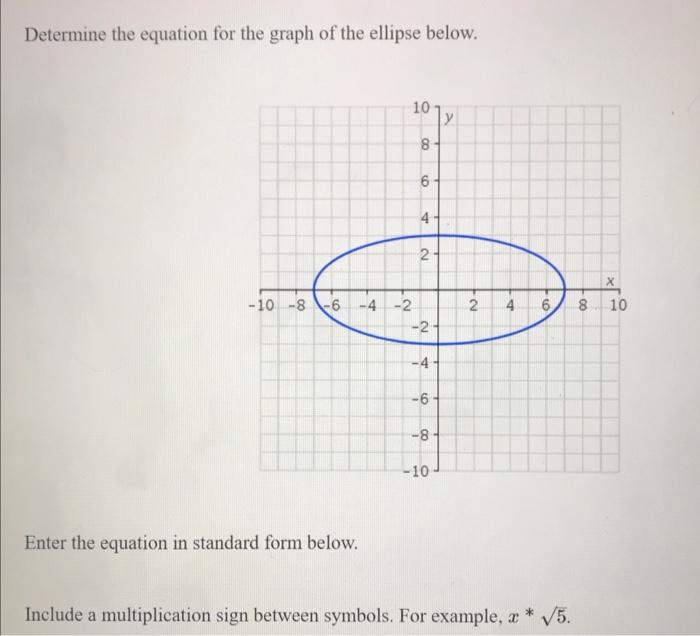 Determine the equation for the graph of the ellipse below.

10
y
8
6
4
2
x
-10 -8 -6 -4 -2 2 4 6 8 10
-2
-4
-6
-8
-10

Enter the equation in standard form below.

Include a multiplication sign between symbols. For example, $x * \sqrt{5}$.